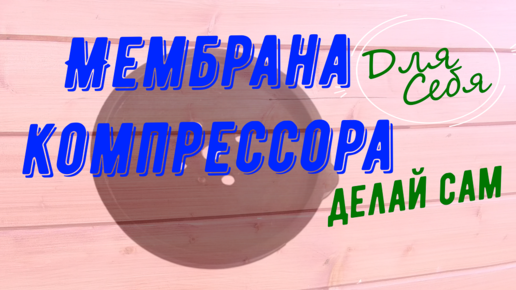 МЕМБРАНА
КОМПРЕССОРА

Для
Себя

ДЕЛАЙ САМ